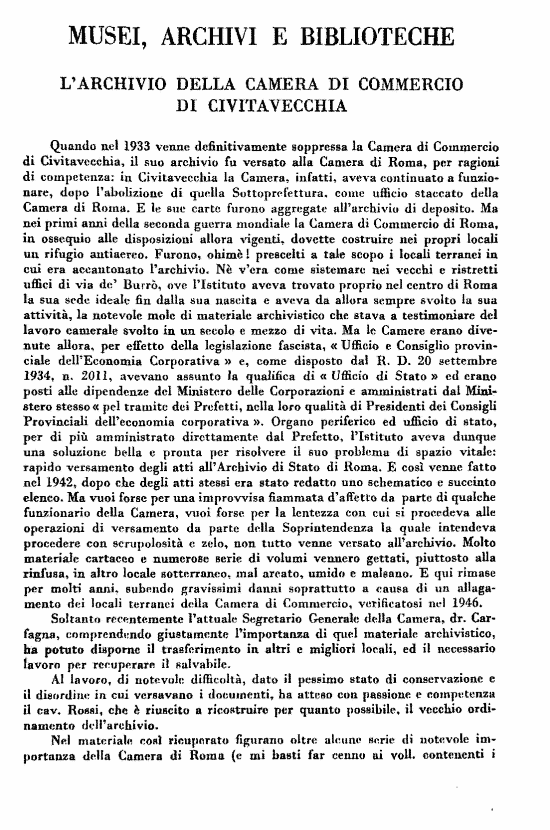 MUSEI, ARCHIVI E BIBLIOTECHE

L'ARCHIVIO DELLA CAMERA DI COMMERCIO DI CIVITAVECCHIA

Quando nel 1933 venne definitivamente soppressa la Camera di Commercio di Civitavecchia, il suo archivio fu versato alla Camera di Roma, per ragioni di competenza: in Civitavecchia la Camera, infatti, aveva continuato a funzionare, dopo l'abolizione di quella Sottoprefettura, come ufficio staccato della Camera di Roma. E le sue carte furono aggregate all'archivio di deposito. Ma nei primi anni della seconda guerra mondiale la Camera di Commercio di Roma, in ossequio alle disposizioni allora vigenti, dovette costruire nei propri locali un rifugio antiaereo. Furono, ohimè! prescelti a tale scopo i locali terranei in cui era accantonato l'archivio. Nè v'era come sistemare nei vecchi e ristretti uffici di via de' Burrò, ove l'Istituto aveva trovato proprio nel centro di Roma la sua sede ideale fin dalla sua nascita e aveva da allora sempre svolto la sua attività, la notevole mole di materiale archivistico che stava a testimoniare del lavoro camerale svolto in un secolo e mezzo di vita. Ma le Camere erano divenute allora, per effetto della legislazione fascista, « Ufficio e Consiglio provinciale dell'Economia Corporativa » e, come disposto dal R. D. 20 settembre 1934, n. 2011, avevano assunto la qualifica di « Ufficio di Stato » ed erano posti alle dipendenze del Ministero delle Corporazioni e amministrati dal Ministero stesso « pel tramite dei Prefetti, nella loro qualità di Presidenti dei Consigli Provinciali dell'economia corporativa ». Organo periferico ed ufficio di stato, per di più amministrato direttamente dal Prefetto, l'Istituto aveva dunque una soluzione bella e pronta per risolvere il suo problema di spazio vitale: rapido versamento degli atti all'Archivio di Stato di Roma. E così venne fatto nel 1942, dopo che degli atti stessi era stato redatto uno schematico e succinto elenco. Ma vuoi forse per una improvvisa fiammata d'affetto da parte di qualche funzionario della Camera, vuoi forse per la lentezza con cui si procedeva alle operazioni di versamento da parte della Soprintendenza la quale intendeva procedere con scrupolosità e zelo, non tutto venne versato all'archivio. Molto materiale cartaceo e numerose serie di volumi vennero gettati, piuttosto alla rinfusa, in altro locale sotterraneo, mal areato, umido e malsano. E qui rimase per molti anni, subendo gravissimi danni soprattutto a causa di un allagamento dei locali terranei della Camera di Commercio, verificatosi nel 1946.

Soltanto recentemente l'attuale Segretario Generale della Camera, dr. Carfagna, comprendendo giustamente l'importanza di quel materiale archivistico, ha potuto disporne il trasferimento in altri e migliori locali, ed il necessario lavoro per recuperare il salvabile.

Al lavoro, di notevole difficoltà, dato il pessimo stato di conservazione e il disordine in cui versavano i documenti, ha atteso con passione e competenza il cav. Rossi, che è riuscito a ricostruire per quanto possibile, il vecchio ordinamento dell'archivio.

Nel materiale così ricuperato figurano oltre alcune serie di notevole importanza della Camera di Roma (e mi basti far cenno ai voll. contenenti i